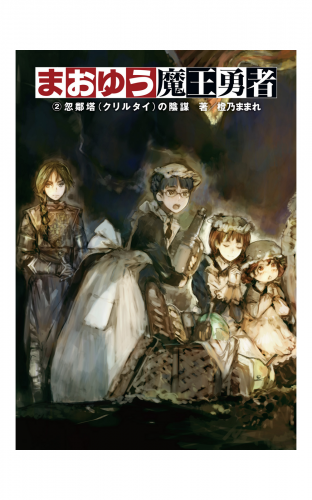 まおゆう魔王勇者

② 忽鄰塔(クリルタイ)の陰謀　著／橙乃ままれ